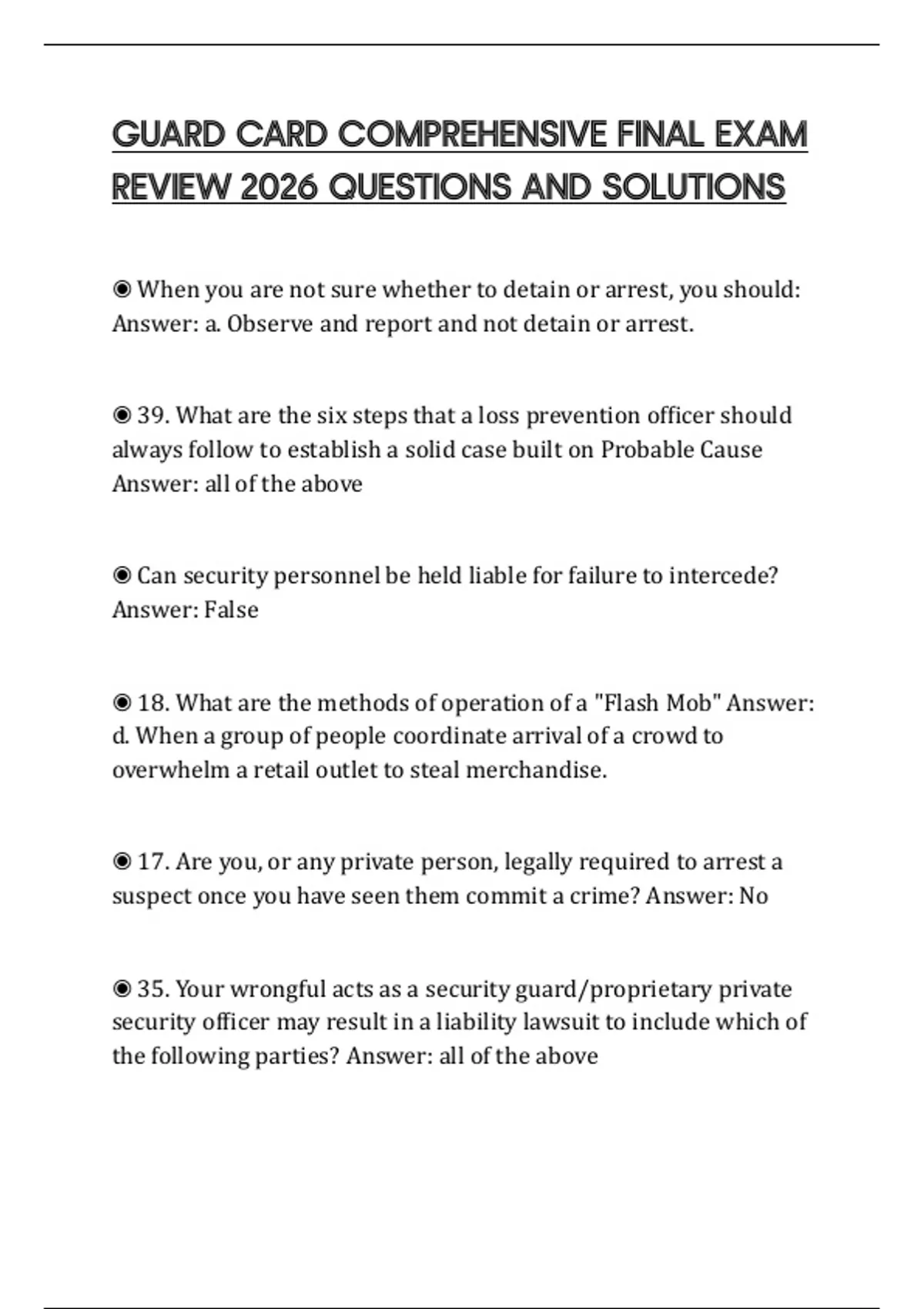 GUARD CARD COMPREHENSIVE FINAL EXAM REVIEW 2026 QUESTIONS AND SOLUTIONS

◉ When you are not sure whether to detain or arrest, you should: Answer: a. Observe and report and not detain or arrest.

◉ 39. What are the six steps that a loss prevention officer should always follow to establish a solid case built on Probable Cause Answer: all of the above

◉ Can security personnel be held liable for failure to intercede? Answer: False

◉ 18. What are the methods of operation of a "Flash Mob" Answer: d. When a group of people coordinate arrival of a crowd to overwhelm a retail outlet to steal merchandise.

◉ 17. Are you, or any private person, legally required to arrest a suspect once you have seen them commit a crime? Answer: No

◉ 35. Your wrongful acts as a security guard/proprietary private security officer may result in a liability lawsuit to include which of the following parties? Answer: all of the above